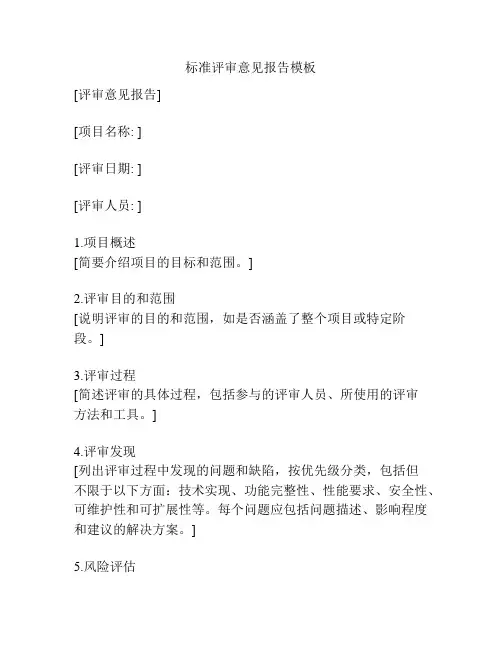 标准评审意见报告模板

[评审意见报告]

[项目名称: ]

[评审日期: ]

[评审人员: ]

1.项目概述
[简要介绍项目的目标和范围。]

2.评审目的和范围
[说明评审的目的和范围，如是否涵盖了整个项目或特定阶段。]

3.评审过程
[简述评审的具体过程，包括参与的评审人员、所使用的评审方法和工具。]

4.评审发现
[列出评审过程中发现的问题和缺陷，按优先级分类，包括但不限于以下方面：技术实现、功能完整性、性能要求、安全性、可维护性和可扩展性等。每个问题应包括问题描述、影响程度和建议的解决方案。]

5.风险评估